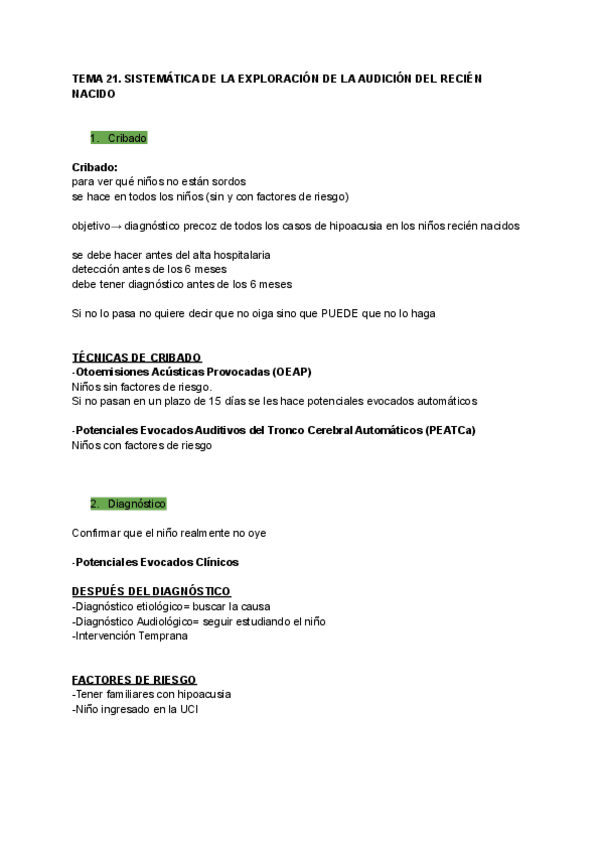 TEMA 21. SISTEMÁTICA DE LA EXPLORACIÓN DE LA AUDICIÓN DEL RECIÉN NACIDO

1. Cribado

Cribado:
para ver qué niños no están sordos
se hace en todos los niños (sin y con factores de riesgo)

objetivo→ diagnóstico precoz de todos los casos de hipoacusia en los niños recién nacidos

se debe hacer antes del alta hospitalaria
detección antes de los 6 meses
debe tener diagnóstico antes de los 6 meses

Si no lo pasa no quiere decir que no oiga sino que PUEDE que no lo haga

TÉCNICAS DE CRIBADO
-Otoemisiones Acústicas Provocadas (OEAP)
Niños sin factores de riesgo.
Si no pasan en un plazo de 15 días se les hace potenciales evocados automáticos

-Potenciales Evocados Auditivos del Tronco Cerebral Automáticos (PEATCa)
Niños con factores de riesgo

2. Diagnóstico

Confirmar que el niño realmente no oye

-Potenciales Evocados Clínicos

DESPUÉS DEL DIAGNÓSTICO
-Diagnóstico etiológico= buscar la causa
-Diagnóstico Audiológico= seguir estudiando el niño
-Intervención Temprana

FACTORES DE RIESGO
-Tener familiares con hipoacusia
-Niño ingresado en la UCI